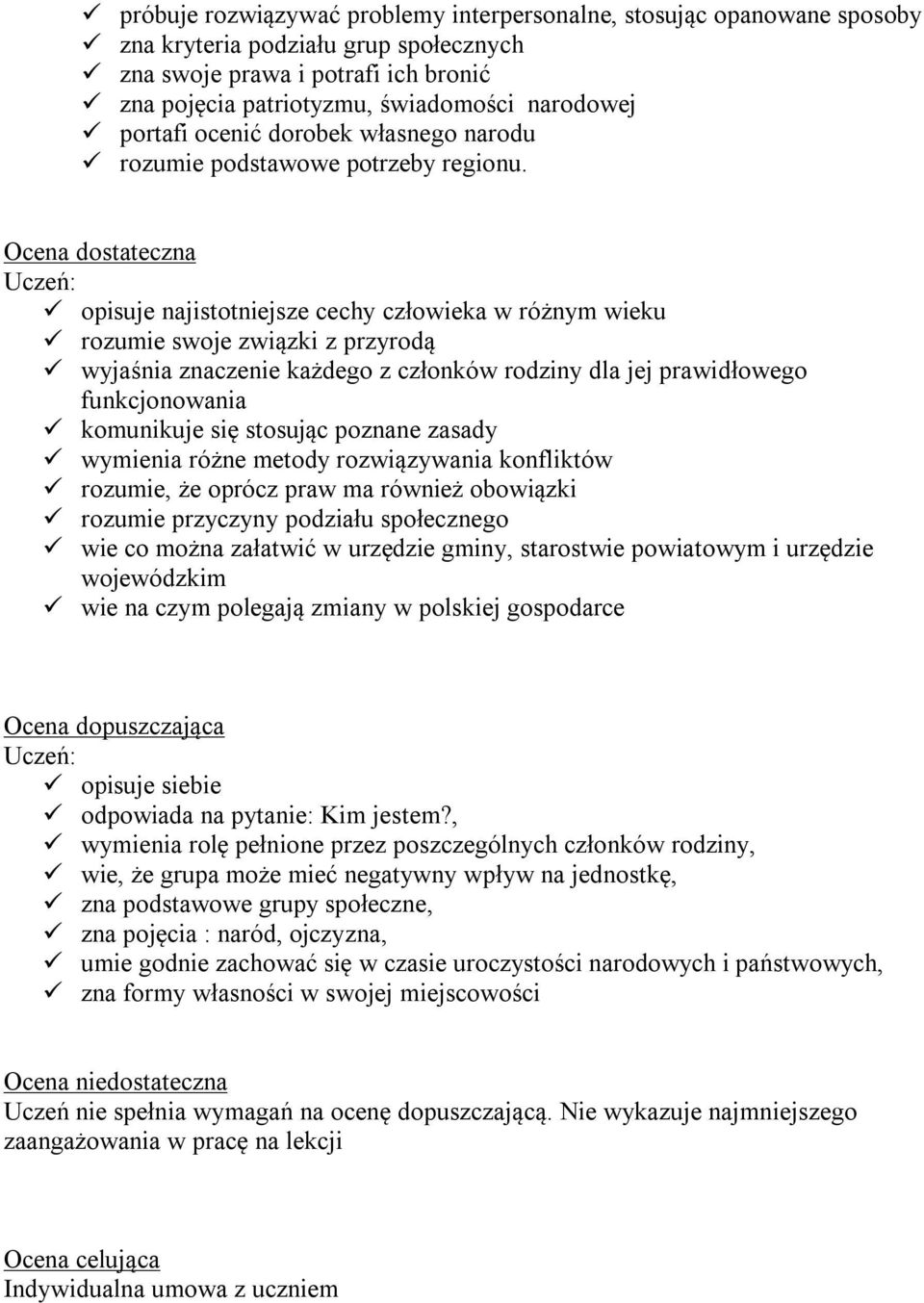 ✓ próbuje rozwiązywać problemy interpersonalne, stosując opanowane sposoby
✓ zna kryteria podziału grup społecznych
✓ zna swoje prawa i potrafi ich bronić
✓ zna pojęcia patriotyzmu, świadomości narodowej
✓ portafi ocenić dorobek własnego narodu
✓ rozumie podstawowe potrzeby regionu.

Ocena dostateczna
Uczeń:
✓ opisuje najistotniejsze cechy człowieka w różnym wieku
✓ rozumie swoje związki z przyrodą
✓ wyjaśnia znaczenie każdego z członków rodziny dla jej prawidłowego funkcjonowania
✓ komunikuje się stosując poznane zasady
✓ wymienia różne metody rozwiązywania konfliktów
✓ rozumie, że oprócz praw ma również obowiązki
✓ rozumie przyczyny podziału społecznego
✓ wie co można załatwić w urzędzie gminy, starostwie powiatowym i urzędzie wojewódzkim
✓ wie na czym polegają zmiany w polskiej gospodarce

Ocena dopuszczająca
Uczeń:
✓ opisuje siebie
✓ odpowiada na pytanie: Kim jestem?,
✓ wymienia rolę pełnione przez poszczególnych członków rodziny,
✓ wie, że grupa może mieć negatywny wpływ na jednostkę,
✓ zna podstawowe grupy społeczne,
✓ zna pojęcia : naród, ojczyzna,
✓ umie godnie zachować się w czasie uroczystości narodowych i państwowych,
✓ zna formy własności w swojej miejscowości

Ocena niedostateczna
Uczeń nie spełnia wymagań na ocenę dopuszczającą. Nie wykazuje najmniejszego zaangażowania w pracę na lekcji

Ocena celująca
Indywidualna umowa z uczniem